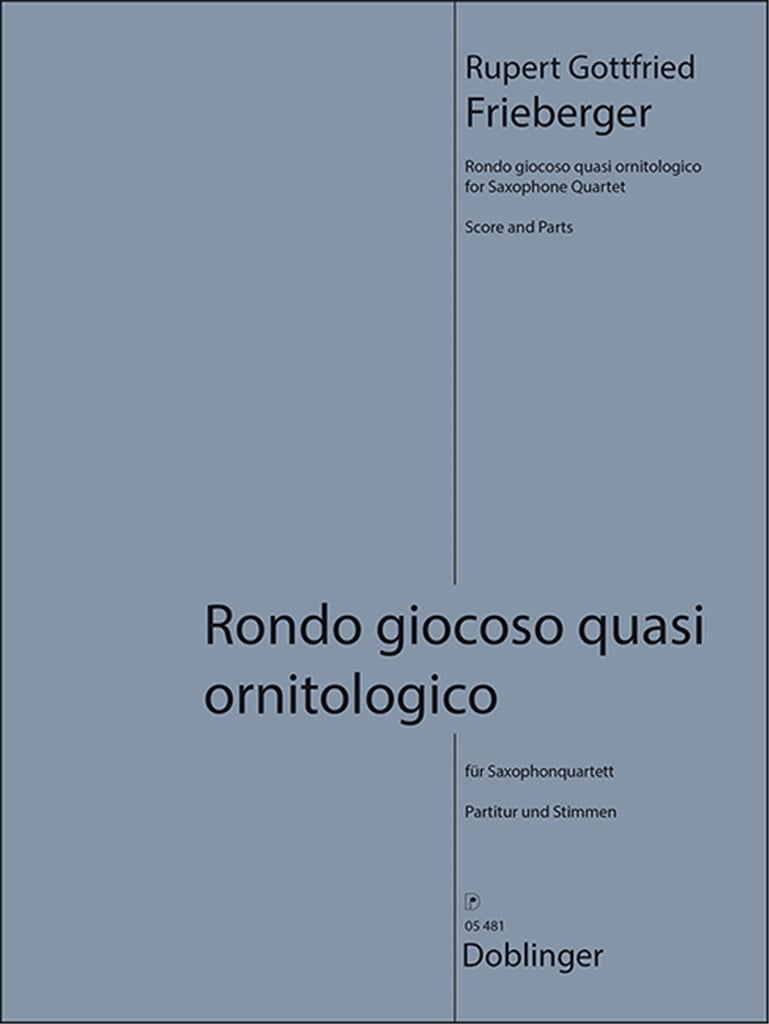 Rupert Gottfried
Frieberger

Rondo giocoso quasi ornitologico
for Saxophone Quartet

Score and Parts

Rondo giocoso quasi ornitologico

für Saxophonquartett

Partitur und Stimmen

05 481
Doblinger